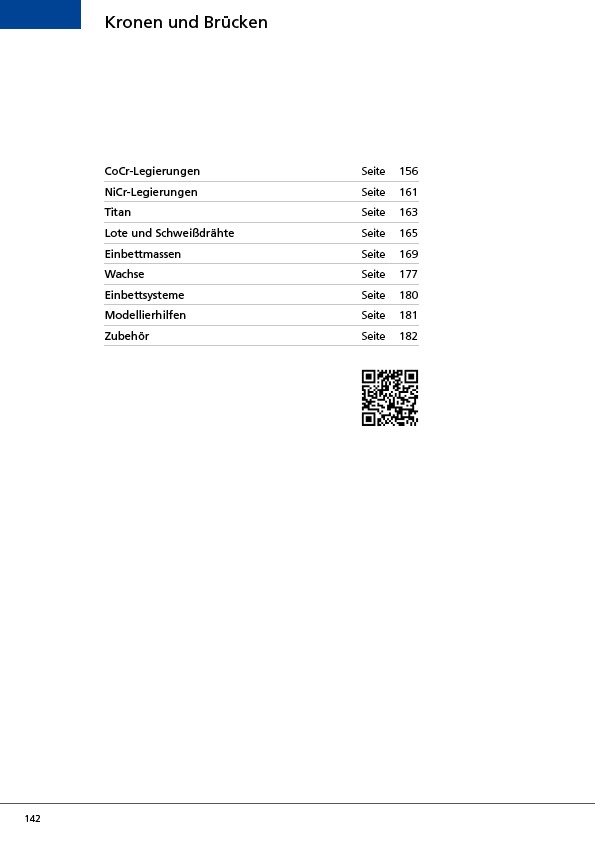 Kronen und Brücken

CoCr-Legierungen Seite 156
NiCr-Legierungen Seite 161
Titan Seite 163
Lote und Schweißdrähte Seite 165
Einbettmassen Seite 169
Wachse Seite 177
Einbettsysteme Seite 180
Modellierhilfen Seite 181
Zubehör Seite 182

142